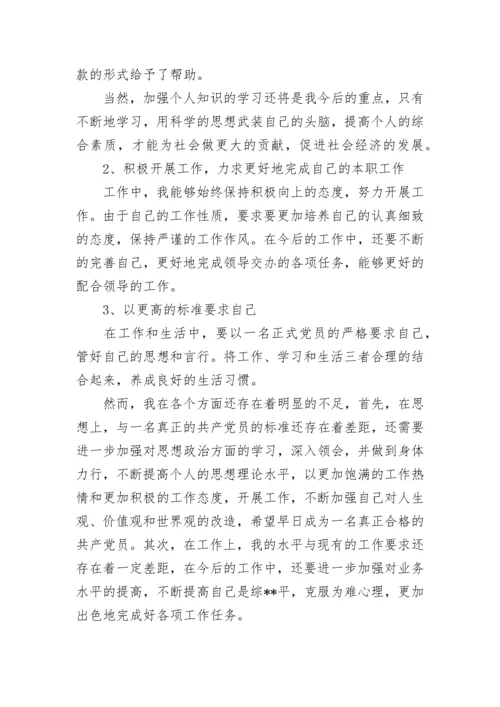 款的形式给予了帮助。

当然，加强个人知识的学习还将是我今后的重点，只有不断地学习，用科学的思想武装自己的头脑，提高个人的综合素质，才能为社会做更大的贡献，促进社会经济的发展。

2、积极开展工作，力求更好地完成自己的本职工作

工作中，我能够始终保持积极向上的态度，努力开展工作。由于自己的工作性质，要求要更加培养自己的认真细致的态度，保持严谨的工作作风。在今后的工作中，还要不断的完善自己，更好地完成领导交办的各项任务，能够更好的配合领导的工作。

3、以更高的标准要求自己

在工作和生活中，要以一名正式党员的严格要求自己，管好自己的思想和言行。将工作、学习和生活三者合理的结合起来，养成良好的生活习惯。

然而，我在各个方面还存在着明显的不足，首先，在思想上，与一名真正的共产党员的标准还存在着差距，还需要进一步加强对思想政治方面的学习，深入领会，并做到身体力行，不断提高个人的思想理论水平，以更加饱满的工作热情和更加积极的工作态度，开展工作，不断加强自己对人生观、价值观和世界观的改造，希望早日成为一名真正合格的共产党员。其次，在工作上，我的水平与现有的工作要求还存在着一定差距，在今后的工作中，还要进一步加强对业务水平的提高，不断提高自己是综**平，克服为难心理，更加出色地完成好各项工作任务。